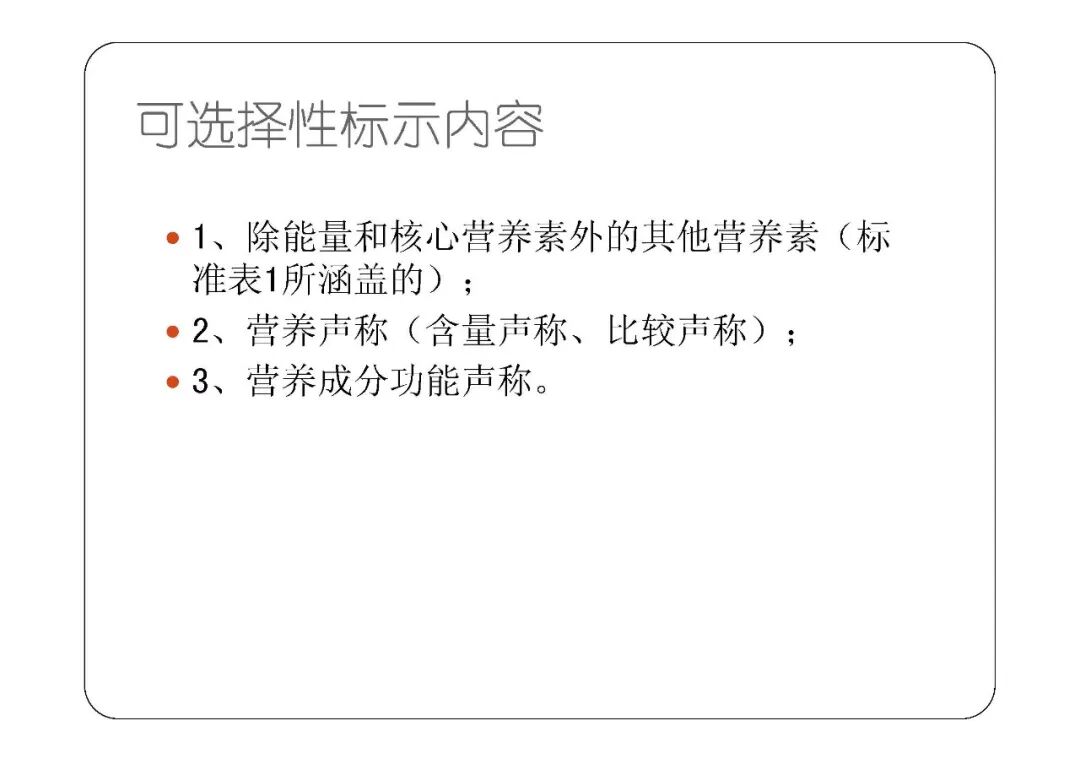 可选择性标示内容

• 1、除能量和核心营养素外的其他营养素（标准表1所涵盖的）；
• 2、营养声称（含量声称、比较声称）；
• 3、营养成分功能声称。